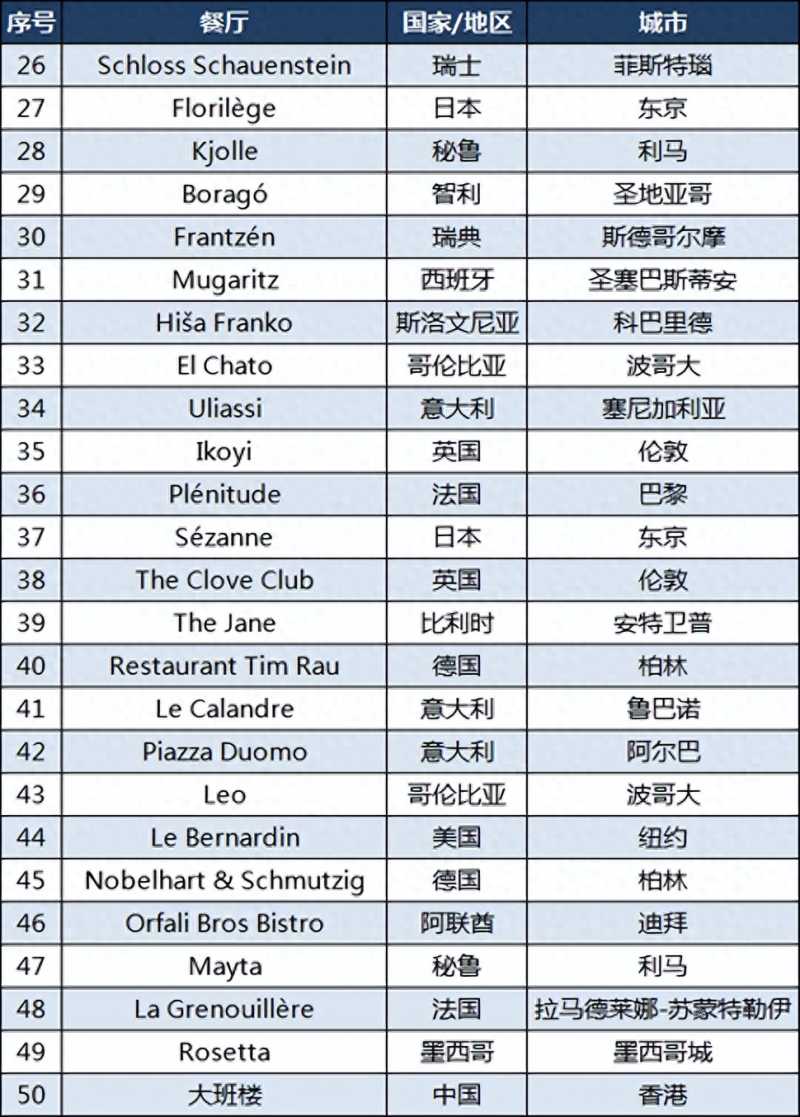 | 序号 | 餐厅 | 国家/地区 | 城市 |
|---|---|---|---|
| 26 | Schloss Schauenstein | 瑞士 | 菲斯特瑙 |
| 27 | Florilège | 日本 | 东京 |
| 28 | Kjolle | 秘鲁 | 利马 |
| 29 | Boragó | 智利 | 圣地亚哥 |
| 30 | Frantzén | 瑞典 | 斯德哥尔摩 |
| 31 | Mugaritz | 西班牙 | 圣塞巴斯蒂安 |
| 32 | Hiša Franko | 斯洛文尼亚 | 科巴里德 |
| 33 | El Chato | 哥伦比亚 | 波哥大 |
| 34 | Uliassi | 意大利 | 塞尼加利亚 |
| 35 | Ikoyi | 英国 | 伦敦 |
| 36 | Plénitude | 法国 | 巴黎 |
| 37 | Sézanne | 日本 | 东京 |
| 38 | The Clove Club | 英国 | 伦敦 |
| 39 | The Jane | 比利时 | 安特卫普 |
| 40 | Restaurant Tim Rau | 德国 | 柏林 |
| 41 | Le Calandre | 意大利 | 鲁巴诺 |
| 42 | Piazza Duomo | 意大利 | 阿尔巴 |
| 43 | Leo | 哥伦比亚 | 波哥大 |
| 44 | Le Bernardin | 美国 | 纽约 |
| 45 | Nobelhart & Schmutzig | 德国 | 柏林 |
| 46 | Orfali Bros Bistro | 阿联酋 | 迪拜 |
| 47 | Mayta | 秘鲁 | 利马 |
| 48 | La Grenouillère | 法国 | 拉马德莱娜-苏蒙特勒伊 |
| 49 | Rosetta | 墨西哥 | 墨西哥城 |
| 50 | 大班楼 | 中国 | 香港 |